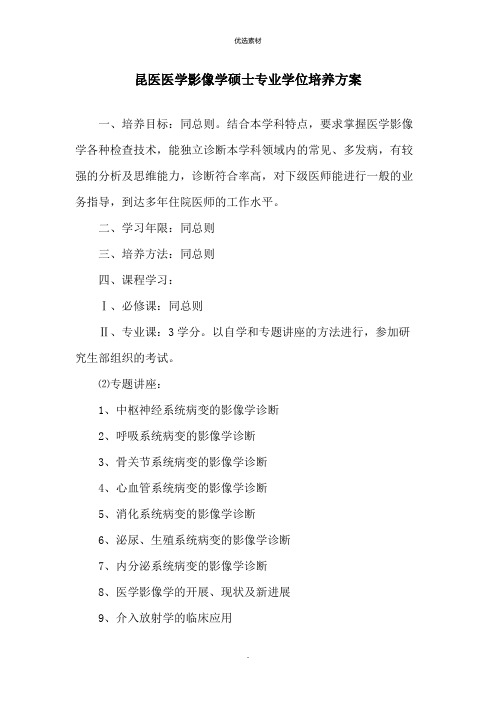 优选素材

昆医医学影像学硕士专业学位培养方案

一、培养目标：同总则。结合本学科特点，要求掌握医学影像学各种检查技术，能独立诊断本学科领域内的常见、多发病，有较强的分析及思维能力，诊断符合率高，对下级医师能进行一般的业务指导，到达多年住院医师的工作水平。

二、学习年限：同总则

三、培养方法：同总则

四、课程学习：

Ⅰ、必修课：同总则

Ⅱ、专业课：3学分。以自学和专题讲座的方法进行，参加研究生部组织的考试。

⑵专题讲座：

1、中枢神经系统病变的影像学诊断

2、呼吸系统病变的影像学诊断

3、骨关节系统病变的影像学诊断

4、心血管系统病变的影像学诊断

5、消化系统病变的影像学诊断

6、泌尿、生殖系统病变的影像学诊断

7、内分泌系统病变的影像学诊断

8、医学影像学的开展、现状及新进展

9、介入放射学的临床应用

-